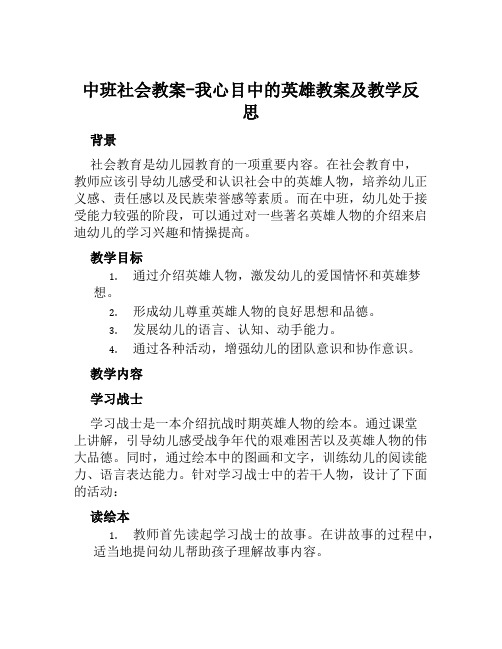 中班社会教案-我心目中的英雄教案及教学反思

背景

社会教育是幼儿园教育的一项重要内容。在社会教育中，教师应该引导幼儿感受和认识社会中的英雄人物，培养幼儿正义感、责任感以及民族荣誉感等素质。而在中班，幼儿处于接受能力较强的阶段，可以通过对一些著名英雄人物的介绍来启迪幼儿的学习兴趣和情操提高。

教学目标

1. 通过介绍英雄人物，激发幼儿的爱国情怀和英雄梦想。
2. 形成幼儿尊重英雄人物的良好思想和品德。
3. 发展幼儿的语言、认知、动手能力。
4. 通过各种活动，增强幼儿的团队意识和协作意识。

教学内容

学习战士

学习战士是一本介绍抗战时期英雄人物的绘本。通过课堂上讲解，引导幼儿感受战争年代的艰难困苦以及英雄人物的伟大品德。同时，通过绘本中的图画和文字，训练幼儿的阅读能力、语言表达能力。针对学习战士中的若干人物，设计了下面的活动：

读绘本

1. 教师首先读起学习战士的故事。在讲故事的过程中，适当地提问幼儿帮助孩子理解故事内容。